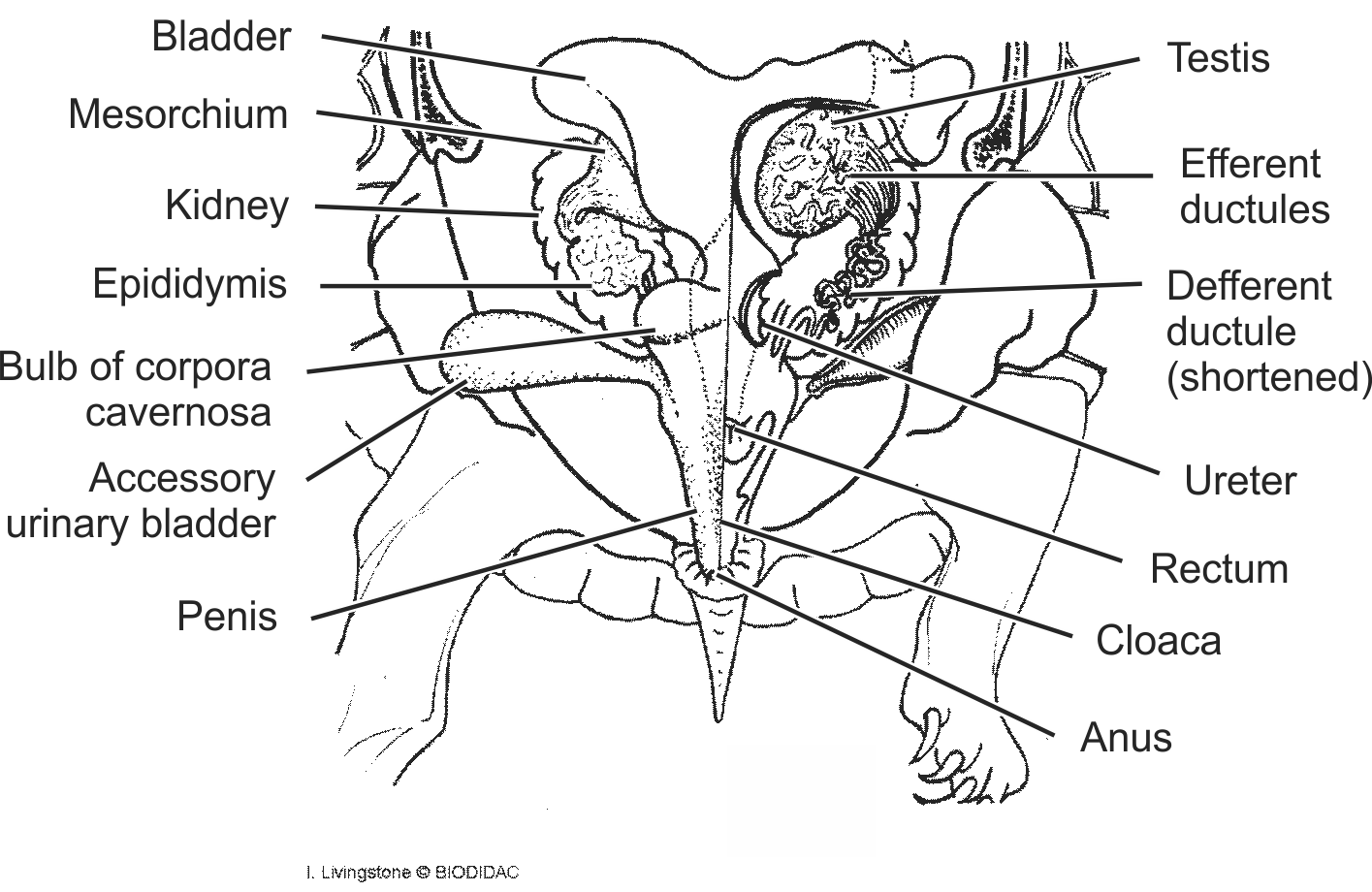 Bladder
Mesorchium
Kidney
Epididymis
Bulb of corpora cavernosa
Accessory urinary bladder
Penis

Testis
Efferent ductules
Defferent ductule (shortened)
Ureter
Rectum
Cloaca
Anus

I. Livingstone © BIODIDAC